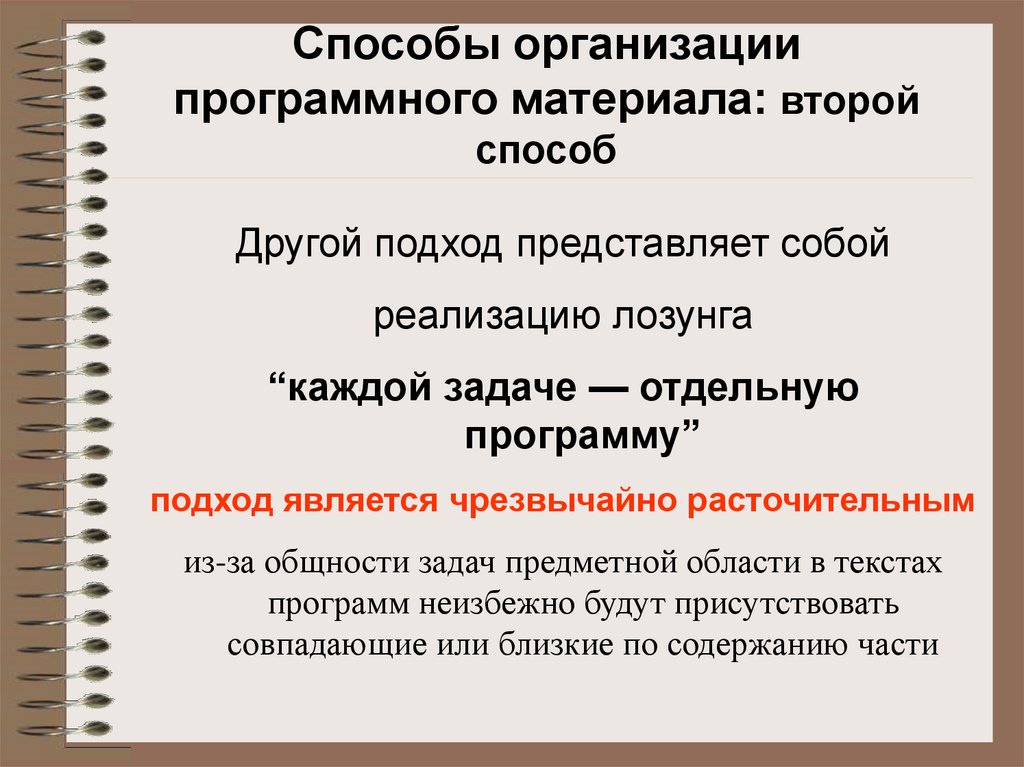 Способы организации программного материала: второй способ

Другой подход представляет собой

реализацию лозунга

“каждой задаче — отдельную программу”

подход является чрезвычайно расточительным

из-за общности задач предметной области в текстах программ неизбежно будут присутствовать совпадающие или близкие по содержанию части